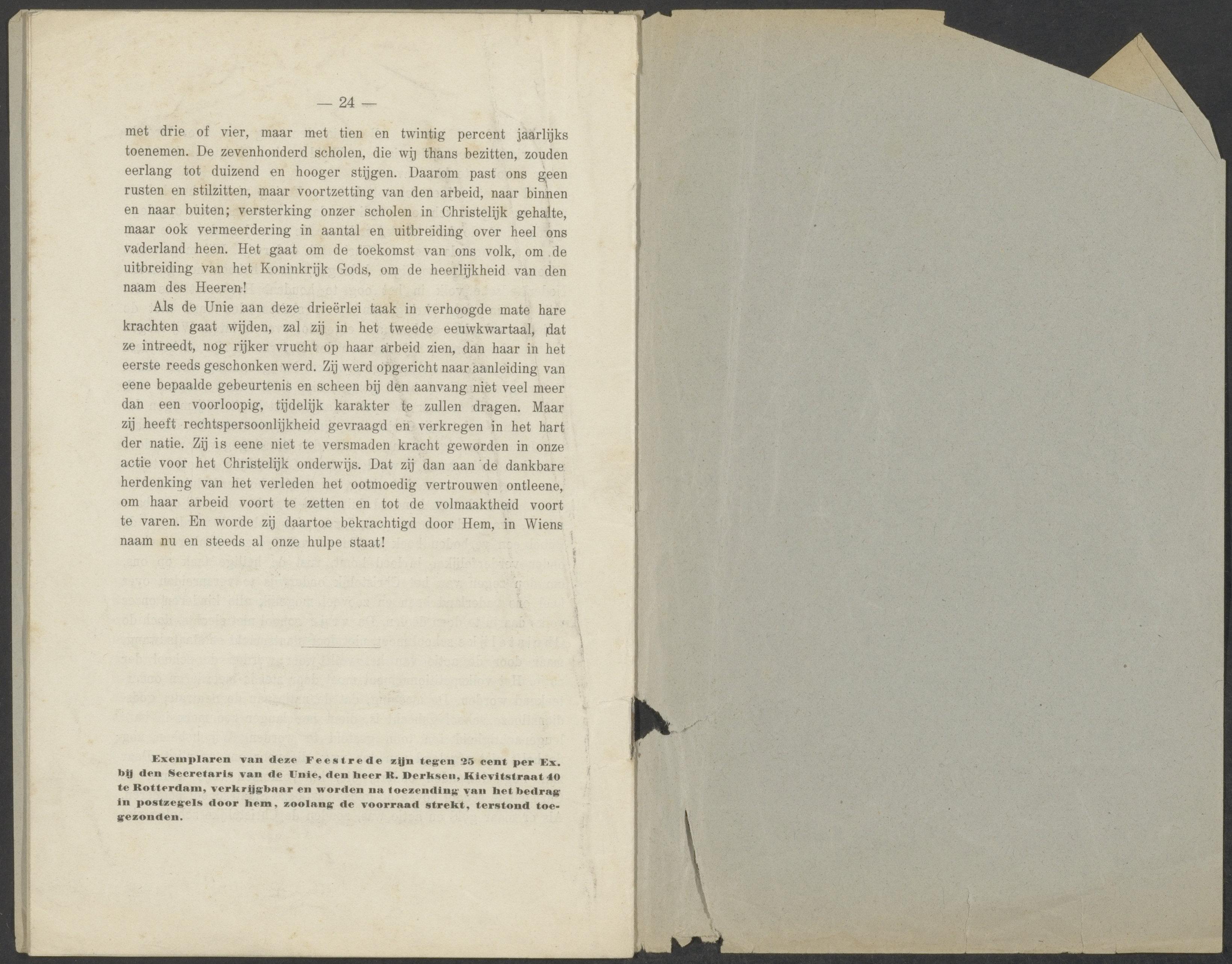 — 24 —

met drie of vier, maar met tien en twintig percent jaarlijks toenemen. De zevenhonderd scholen, die wij thans bezitten, zouden eerlang tot duizend en hooger stijgen. Daarom past ons geen rusten en stilzitten, maar voortzetting van den arbeid, naar binnen en naar buiten; versterking onzer scholen in Christelijk gehalte, maar ook vermeerdering in aantal en uitbreiding over heel ons vaderland heen. Het gaat om de toekomst van ons volk, om de uitbreiding van het Koninkrijk Gods, om de heerlijkheid van den naam des Heeren!

Als de Unie aan deze drieërlei taak in verhoogde mate hare krachten gaat wijden, zal zij in het tweede eeuwkwartaal, dat ze intreedt, nog rijker vrucht op haar arbeid zien, dan haar in het eerste reeds geschonken werd. Zij werd opgericht naar aanleiding van eene bepaalde gebeurtenis en scheen bij den aanvang niet veel meer dan een voorloopig, tijdelijk karakter te zullen dragen. Maar zij heeft rechtspersoonlijkheid gevraagd en verkregen in het hart der natie. Zij is eene niet te versmaden kracht geworden in onze actie voor het Christelijk onderwijs. Dat zij dan aan de dankbare herdenking van het verleden het ootmoedig vertrouwen ontleene, om haar arbeid voort te zetten en tot de volmaaktheid voort te varen. En worde zij daartoe bekrachtigd door Hem, in Wiens naam nu en steeds al onze hulpe staat!

Exemplaren van deze Feestrede zijn tegen 25 cent per Ex. bij den Secretaris van de Unie, den heer R. Derksen, Kievitstraat 40 te Rotterdam, verkrijgbaar en worden na toezending van het bedrag in postzegels door hem, zoolang de voorraad strekt, terstond toegezonden.